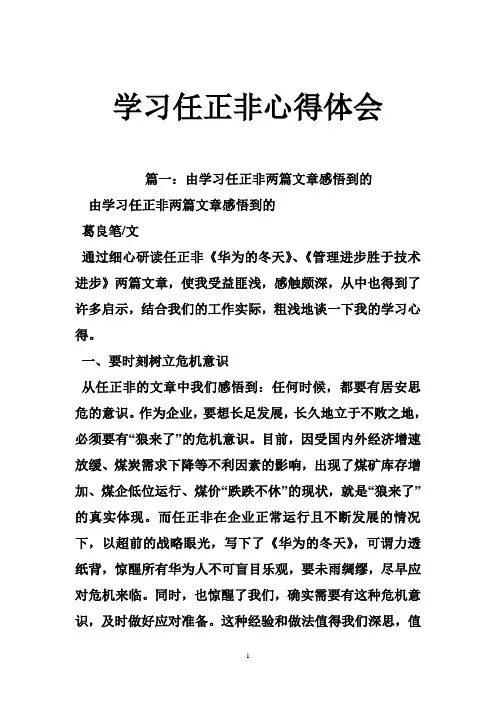 学习任正非心得体会

篇一：由学习任正非两篇文章感悟到的

由学习任正非两篇文章感悟到的

葛良笔/文

通过细心研读任正非《华为的冬天》、《管理进步胜于技术进步》两篇文章，使我受益匪浅，感触颇深，从中也得到了许多启示，结合我们的工作实际，粗浅地谈一下我的学习心得。

一、要时刻树立危机意识

从任正非的文章中我们感悟到：任何时候，都要有居安思危的意识。作为企业，要想长足发展，长久地立于不败之地，必须要有“狼来了”的危机意识。目前，因受国内外经济增速放缓、煤炭需求下降等不利因素的影响，出现了煤矿库存增加、煤企低位运行、煤价“跌跌不休”的现状，就是“狼来了”的真实体现。而任正非在企业正常运行且不断发展的情况下，以超前的战略眼光，写下了《华为的冬天》，可谓力透纸背，惊醒所有华为人不可盲目乐观，要未雨绸缪，尽早应对危机来临。同时，也惊醒了我们，确实需要有这种危机意识，及时做好应对准备。这种经验和做法值得我们深思，值

1